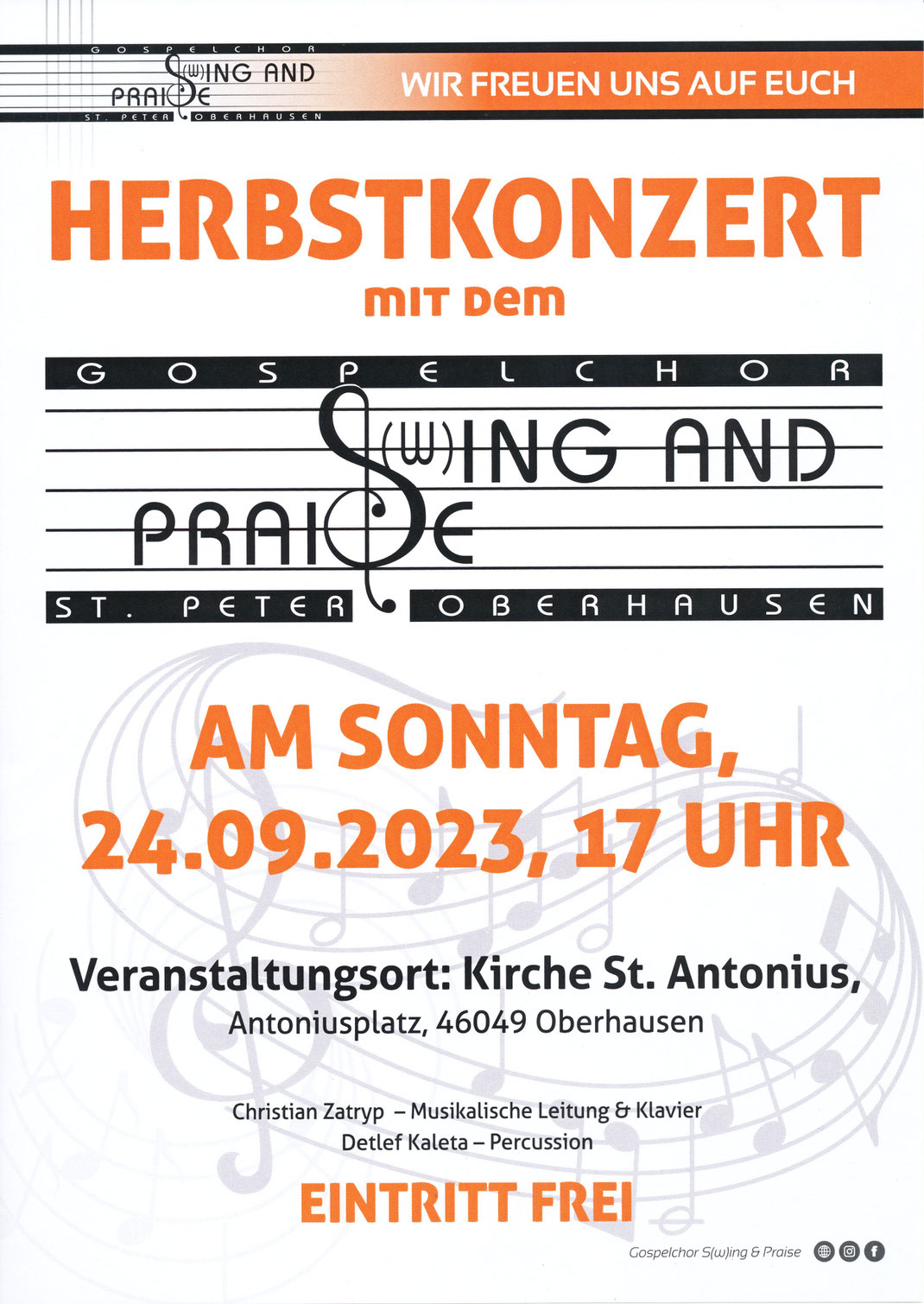 GOSPELCHOR
S(W)ING AND PRAISE
ST. PETER OBERHAUSEN

WIR FREUEN UNS AUF EUCH

HERBSTKONZERT

MIT DEM

GOSPELCHOR
S(W)ING AND PRAISE
ST. PETER OBERHAUSEN

AM SONNTAG, 24.09.2023, 17 UHR

Veranstaltungsort: Kirche St. Antonius,
Antoniusplatz, 46049 Oberhausen

Christian Zatryp – Musikalische Leitung & Klavier
Detlef Kaleta – Percussion

EINTRITT FREI

Gospelchor S(w)ing & Praise